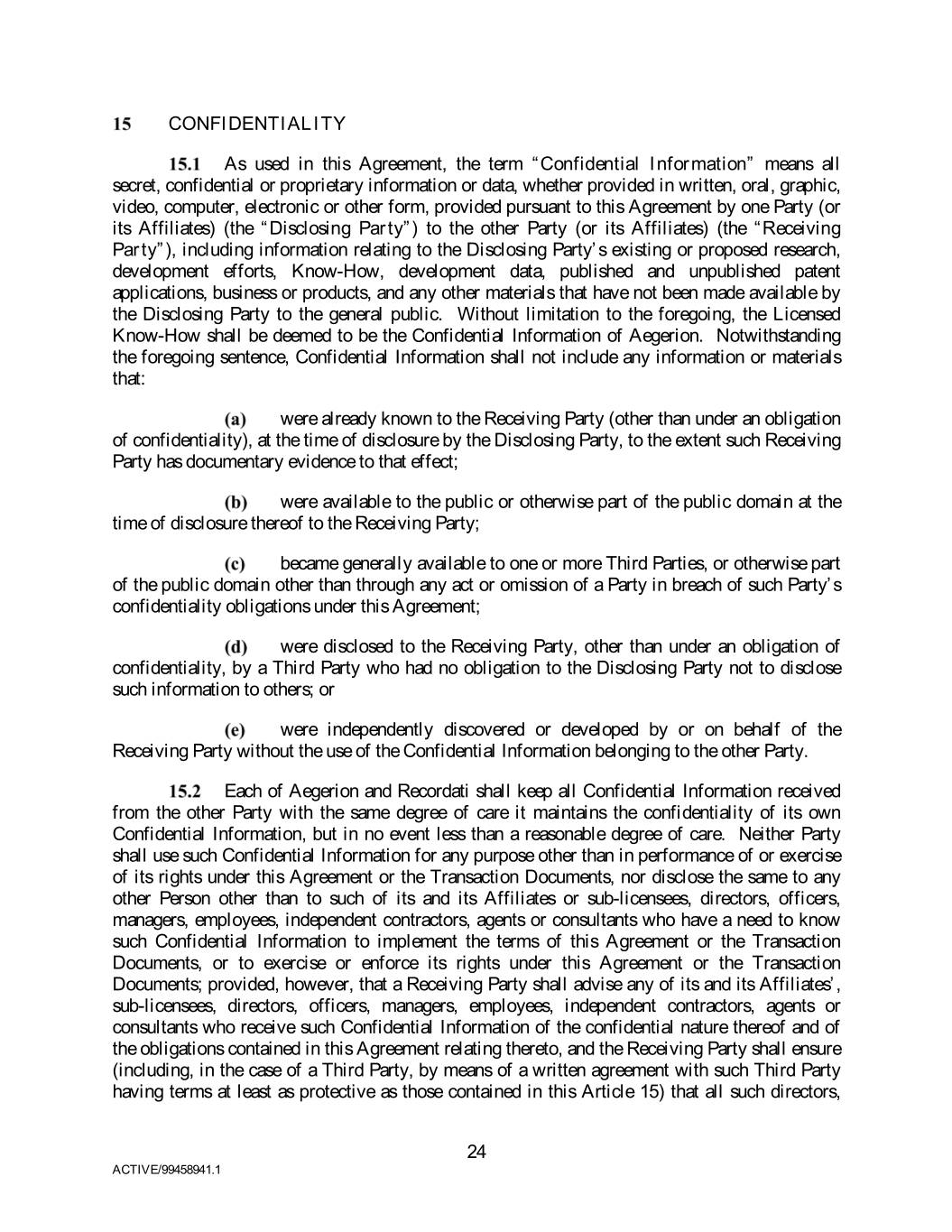 15 CONFIDENTIALITY

15.1 As used in this Agreement, the term "Confidential Information" means all secret, confidential or proprietary information or data, whether provided in written, oral, graphic, video, computer, electronic or other form, provided pursuant to this Agreement by one Party (or its Affiliates) (the "Disclosing Party") to the other Party (or its Affiliates) (the "Receiving Party"), including information relating to the Disclosing Party's existing or proposed research, development efforts, Know-How, development data, published and unpublished patent applications, business or products, and any other materials that have not been made available by the Disclosing Party to the general public. Without limitation to the foregoing, the Licensed Know-How shall be deemed to be the Confidential Information of Aegerion. Notwithstanding the foregoing sentence, Confidential Information shall not include any information or materials that:

(a) were already known to the Receiving Party (other than under an obligation of confidentiality), at the time of disclosure by the Disclosing Party, to the extent such Receiving Party has documentary evidence to that effect;

(b) were available to the public or otherwise part of the public domain at the time of disclosure thereof to the Receiving Party;

(c) became generally available to one or more Third Parties, or otherwise part of the public domain other than through any act or omission of a Party in breach of such Party's confidentiality obligations under this Agreement;

(d) were disclosed to the Receiving Party, other than under an obligation of confidentiality, by a Third Party who had no obligation to the Disclosing Party not to disclose such information to others; or

(e) were independently discovered or developed by or on behalf of the Receiving Party without the use of the Confidential Information belonging to the other Party.

15.2 Each of Aegerion and Recordati shall keep all Confidential Information received from the other Party with the same degree of care it maintains the confidentiality of its own Confidential Information, but in no event less than a reasonable degree of care. Neither Party shall use such Confidential Information for any purpose other than in performance of or exercise of its rights under this Agreement or the Transaction Documents, nor disclose the same to any other Person other than to such of its and its Affiliates or sub-licensees, directors, officers, managers, employees, independent contractors, agents or consultants who have a need to know such Confidential Information to implement the terms of this Agreement or the Transaction Documents, or to exercise or enforce its rights under this Agreement or the Transaction Documents; provided, however, that a Receiving Party shall advise any of its and its Affiliates', sub-licensees, directors, officers, managers, employees, independent contractors, agents or consultants who receive such Confidential Information of the confidential nature thereof and of the obligations contained in this Agreement relating thereto, and the Receiving Party shall ensure (including, in the case of a Third Party, by means of a written agreement with such Third Party having terms at least as protective as those contained in this Article 15) that all such directors,

24

ACTIVE/99458941.1